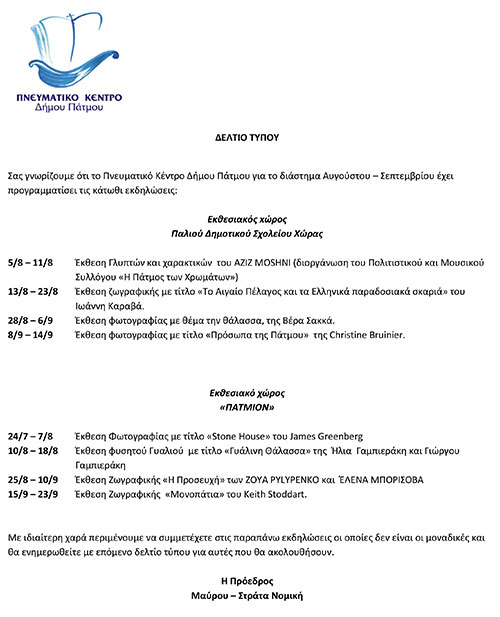 ΠΝΕΥΜΑΤΙΚΟ ΚΕΝΤΡΟ
Δήμου Πάτμου

ΔΕΛΤΙΟ ΤΥΠΟΥ

Σας γνωρίζουμε ότι το Πνευματικό Κέντρο Δήμου Πάτμου για το διάστημα Αυγούστου – Σεπτεμβρίου έχει προγραμματίσει τις κάτωθι εκδηλώσεις:

Εκθεσιακός χώρος
Παλιού Δημοτικού Σχολείου Χώρας

5/8 – 11/8 Έκθεση Γλυπτών και χαρακτικών του AZIZ MOSHNI (διοργάνωση του Πολιτιστικού και Μουσικού Συλλόγου «Η Πάτμος των Χρωμάτων»)

13/8 – 23/8 Έκθεση ζωγραφικής με τίτλο «Το Αιγαίο Πέλαγος και τα Ελληνικά παραδοσιακά σκαριά» του Ιωάννη Καραβά.

28/8 – 6/9 Έκθεση φωτογραφίας με θέμα την θάλασσα, της Βέρα Σακκά.

8/9 – 14/9 Έκθεση φωτογραφίας με τίτλο «Πρόσωπα της Πάτμου» της Christine Bruinier.

Εκθεσιακό χώρος
«ΠΑΤΜΙΟΝ»

24/7 – 7/8 Έκθεση Φωτογραφίας με τίτλο «Stone House» του James Greenberg

10/8 – 18/8 Έκθεση φυσητού Γυαλιού με τίτλο «Γυάλινη Θάλασσα» της Ήλια Γαμπιεράκη και Γιώργου Γαμπιεράκη

25/8 – 10/9 Έκθεση Ζωγραφικής «Η Προσευχή» των ZOYA PYLYPENKO και ΈΛΕΝΑ ΜΠΟΡΙΣΟΒΑ

15/9 – 23/9 Έκθεση Ζωγραφικής «Μονοπάτια» του Keith Stoddart.

Με ιδιαίτερη χαρά περιμένουμε να συμμετέχετε στις παραπάνω εκδηλώσεις οι οποίες δεν είναι οι μοναδικές και θα ενημερωθείτε με επόμενο δελτίο τύπου για αυτές που θα ακολουθήσουν.

Η Πρόεδρος
Μαύρου – Στράτα Νομική